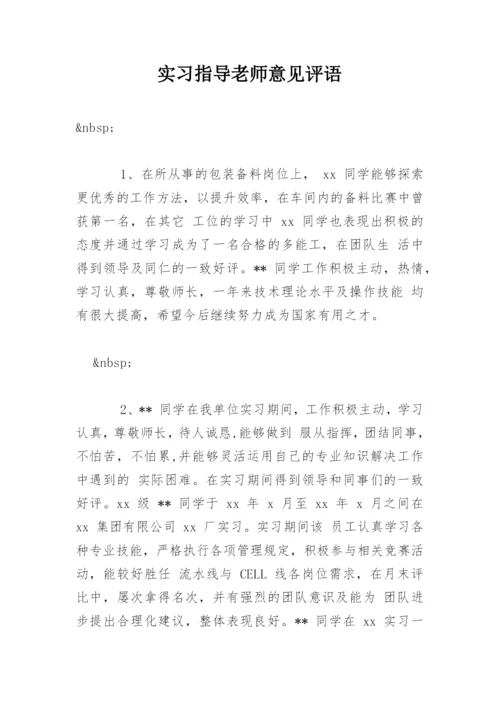 实习指导老师意见评语

&nbsp;

1、在所从事的包装备料岗位上， xx 同学能够探索更优秀的工作方法，以提升效率，在车间内的备料比赛中曾获第一名，在其它 工位的学习中 xx 同学也表现出积极的态度并通过学习成为了一名合格的多能工，在团队生 活中得到领导及同仁的一致好评。** 同学工作积极主动，热情，学习认真，尊敬师长，一年来技术理论水平及操作技能 均有很大提高，希望今后继续努力成为国家有用之才。

&nbsp;

2、** 同学在我单位实习期间，工作积极主动，学习认真，尊敬师长，待人诚恳，能够做到 服从指挥，团结同事，不怕苦，不怕累，并能够灵活运用自己的专业知识解决工作中遇到的 实际困难。在实习期间得到领导和同事们的一致好评。xx 级 ** 同学于 xx 年 x 月至 xx 年 x 月之间在 xx 集团有限公司 xx 厂实习。实习期间该 员工认真学习各种专业技能，严格执行各项管理规定，积极参与相关竞赛活动，能较好胜任 流水线与 CELL 线各岗位需求，在月末评比中，屡次拿得名次，并有强烈的团队意识及能为 团队进步提出合理化建议，整体表现良好。** 同学在 xx 实习一